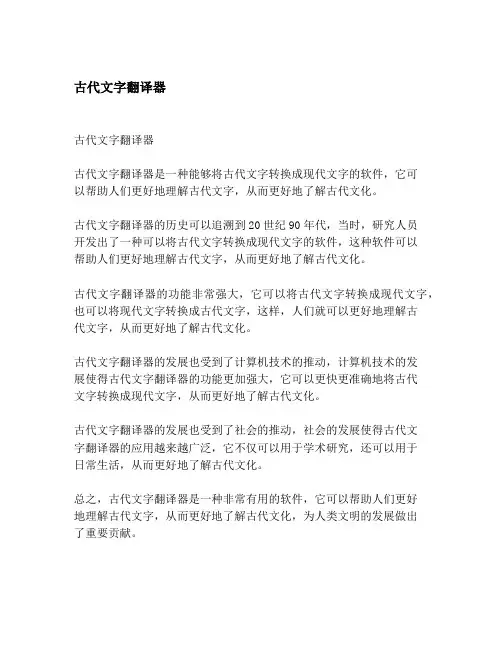 古代文字翻译器

古代文字翻译器

古代文字翻译器是一种能够将古代文字转换成现代文字的软件，它可以帮助人们更好地理解古代文字，从而更好地了解古代文化。

古代文字翻译器的历史可以追溯到20世纪90年代，当时，研究人员开发出了一种可以将古代文字转换成现代文字的软件，这种软件可以帮助人们更好地理解古代文字，从而更好地了解古代文化。

古代文字翻译器的功能非常强大，它可以将古代文字转换成现代文字，也可以将现代文字转换成古代文字，这样，人们就可以更好地理解古代文字，从而更好地了解古代文化。

古代文字翻译器的发展也受到了计算机技术的推动，计算机技术的发展使得古代文字翻译器的功能更加强大，它可以更快更准确地将古代文字转换成现代文字，从而更好地了解古代文化。

古代文字翻译器的发展也受到了社会的推动，社会的发展使得古代文字翻译器的应用越来越广泛，它不仅可以用于学术研究，还可以用于日常生活，从而更好地了解古代文化。

总之，古代文字翻译器是一种非常有用的软件，它可以帮助人们更好地理解古代文字，从而更好地了解古代文化，为人类文明的发展做出了重要贡献。